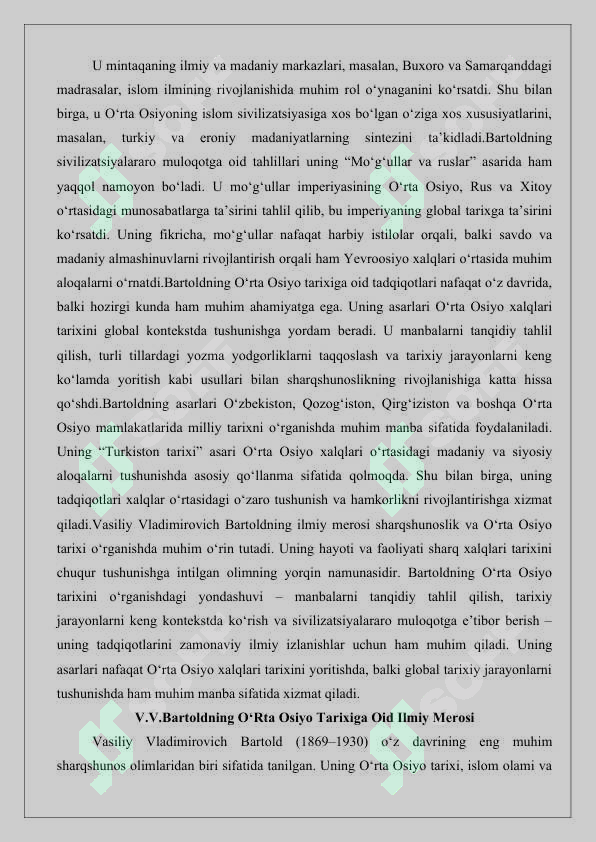 U mintaqaning ilmiy va madaniy markazlari, masalan, Buxoro va Samarqanddagi madrasalar, islom ilmining rivojlanishida muhim rol o‘ynaganini ko‘rsatdi. Shu bilan birga, u O‘rta Osiyoning islom sivilizatsiyasiga xos bo‘lgan o‘ziga xos xususiyatlarini, masalan, turkiy va eroniy madaniyatlarning sintezini ta’kidladi.Bartoldning sivilizatsiyalararo muloqotga oid tahlillari uning “Mo‘g‘ullar va ruslar” asarida ham yaqqol namoyon bo‘ladi. U mo‘g‘ullar imperiyasining O‘rta Osiyo, Rus va Xitoy o‘rtasidagi munosabatlarga ta’sirini tahlil qilib, bu imperiyaning global tarixga ta’sirini ko‘rsatdi. Uning fikricha, mo‘g‘ullar nafaqat harbiy istilolar orqali, balki savdo va madaniy almashinuvlarni rivojlantirish orqali ham Yevroosiyo xalqlari o‘rtasida muhim aloqalarni o‘rnatdi.Bartoldning O‘rta Osiyo tarixiga oid tadqiqotlari nafaqat o‘z davrida, balki hozirgi kunda ham muhim ahamiyatga ega. Uning asarlari O‘rta Osiyo xalqlari tarixini global kontekstda tushunishga yordam beradi. U manbalarni tanqidiy tahlil qilish, turli tillardagi yozma yodgorliklarni taqqoslash va tarixiy jarayonlarni keng ko‘lamda yoritish kabi usullari bilan sharqshunoslikning rivojlanishiga katta hissa qo‘shdi.Bartoldning asarlari O‘zbekiston, Qozog‘iston, Qirg‘iziston va boshqa O‘rta Osiyo mamlakatlarida milliy tarixni o‘rganishda muhim manba sifatida foydalaniladi. Uning “Turkiston tarixi” asari O‘rta Osiyo xalqlari o‘rtasidagi madaniy va siyosiy aloqalarni tushunishda asosiy qo‘llanma sifatida qolmoqda. Shu bilan birga, uning tadqiqotlari xalqlar o‘rtasidagi o‘zaro tushunish va hamkorlikni rivojlantirishga xizmat qiladi.Vasiliy Vladimirovich Bartoldning ilmiy merosi sharqshunoslik va O‘rta Osiyo tarixi o‘rganishda muhim o‘rin tutadi. Uning hayoti va faoliyati sharq xalqlari tarixini chuqur tushunishga intilgan olimning yorqin namunasidir. Bartoldning O‘rta Osiyo tarixini o‘rganishdagi yondashuvi – manbalarni tanqidiy tahlil qilish, tarixiy jarayonlarni keng kontekstda ko‘rish va sivilizatsiyalararo muloqotga e’tibor berish – uning tadqiqotlarini zamonaviy ilmiy izlanishlar uchun ham muhim qiladi. Uning asarlari nafaqat O‘rta Osiyo xalqlari tarixini yoritishda, balki global tarixiy jarayonlarni tushunishda ham muhim manba sifatida xizmat qiladi.

V.V.Bartoldning O‘Rta Osiyo Tarixiga Oid Ilmiy Merosi

Vasiliy Vladimirovich Bartold (1869–1930) o‘z davrining eng muhim sharqshunos olimlaridan biri sifatida tanilgan. Uning O‘rta Osiyo tarixi, islom olami va